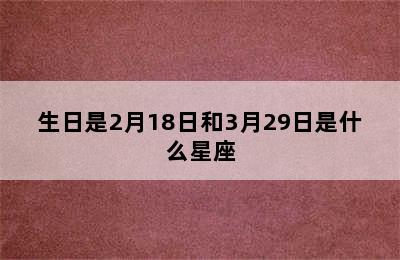 生日是2月18日和3月29日是什么星座